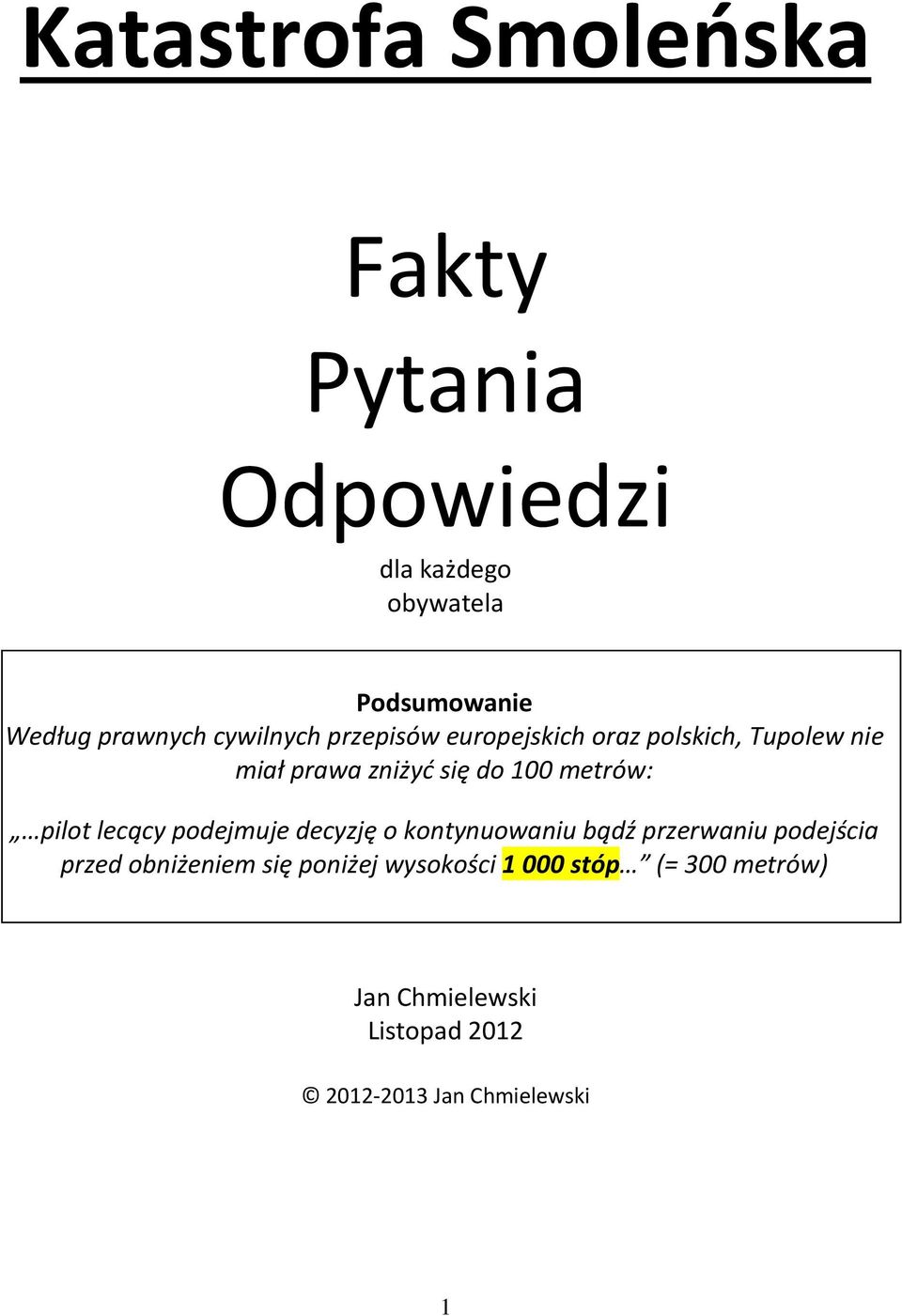 Katastrofa Smoleńska

Fakty
Pytania
Odpowiedzi

dla każdego obywatela

Podsumowanie
Według prawnych cywilnych przepisów europejskich oraz polskich, Tupolew nie miał prawa zniżyć się do 100 metrów:

„…pilot lecący podejmuje decyzję o kontynuowaniu bądź przerwaniu podejścia przed obniżeniem się poniżej wysokości 1 000 stóp…” (= 300 metrów)

Jan Chmielewski
Listopad 2012

© 2012-2013 Jan Chmielewski

1